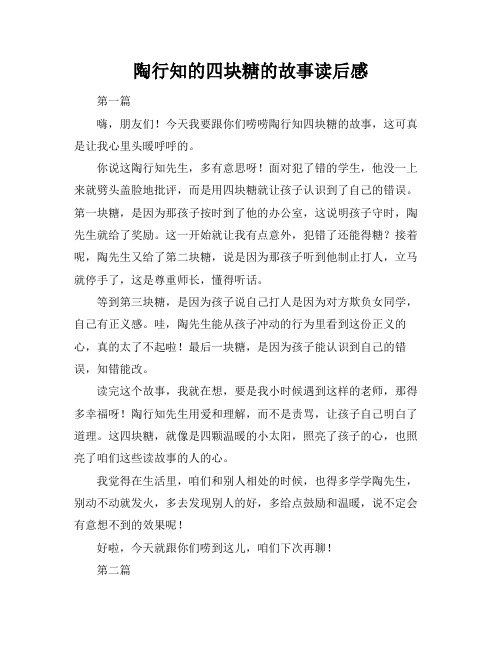 陶行知的四块糖的故事读后感

第一篇

嗨，朋友们！今天我要跟你们唠唠陶行知四块糖的故事，这可真是让我心里头暖呼呼的。

你说这陶行知先生，多有意思呀！面对犯了错的学生，他没一上来就劈头盖脸地批评，而是用四块糖就让孩子认识到了自己的错误。第一块糖，是因为那孩子按时到了他的办公室，这说明孩子守时，陶先生就给了奖励。这一开始就让我有点意外，犯错了还能得糖？接着呢，陶先生又给了第二块糖，说是因为那孩子听到他制止打人，立马就停手了，这是尊重师长，懂得听话。

等到第三块糖，是因为孩子说自己打人是因为对方欺负女同学，自己有正义感。哇，陶先生能从孩子冲动的行为里看到这份正义的心，真的太了不起啦！最后一块糖，是因为孩子能认识到自己的错误，知错能改。

读完这个故事，我就在想，要是我小时候遇到这样的老师，那得多幸福呀！陶行知先生用爱和理解，而不是责骂，让孩子自己明白了道理。这四块糖，就像是四颗温暖的小太阳，照亮了孩子的心，也照亮了咱们这些读故事的人的心。

我觉得在生活里，咱们和别人相处的时候，也得多学学陶先生，别动不动就发火，多去发现别人的好，多给点鼓励和温暖，说不定会有意想不到的效果呢！

好啦，今天就跟你们唠到这儿，咱们下次再聊！

第二篇